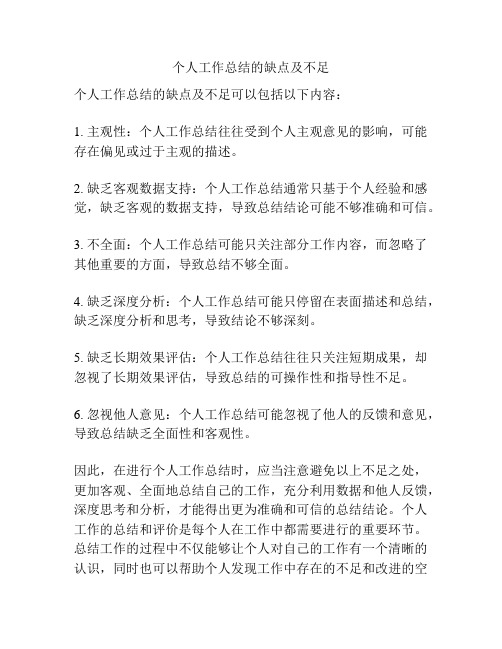 个人工作总结的缺点及不足

个人工作总结的缺点及不足可以包括以下内容：

1. 主观性：个人工作总结往往受到个人主观意见的影响，可能存在偏见或过于主观的描述。

2. 缺乏客观数据支持：个人工作总结通常只基于个人经验和感觉，缺乏客观的数据支持，导致总结结论可能不够准确和可信。

3. 不全面：个人工作总结可能只关注部分工作内容，而忽略了其他重要的方面，导致总结不够全面。

4. 缺乏深度分析：个人工作总结可能只停留在表面描述和总结，缺乏深度分析和思考，导致结论不够深刻。

5. 缺乏长期效果评估：个人工作总结往往只关注短期成果，却忽视了长期效果评估，导致总结的可操作性和指导性不足。

6. 忽视他人意见：个人工作总结可能忽视了他人的反馈和意见，导致总结缺乏全面性和客观性。

因此，在进行个人工作总结时，应当注意避免以上不足之处，更加客观、全面地总结自己的工作，充分利用数据和他人反馈，深度思考和分析，才能得出更为准确和可信的总结结论。个人工作的总结和评价是每个人在工作中都需要进行的重要环节。总结工作的过程中不仅能够让个人对自己的工作有一个清晰的认识，同时也可以帮助个人发现工作中存在的不足和改进的空